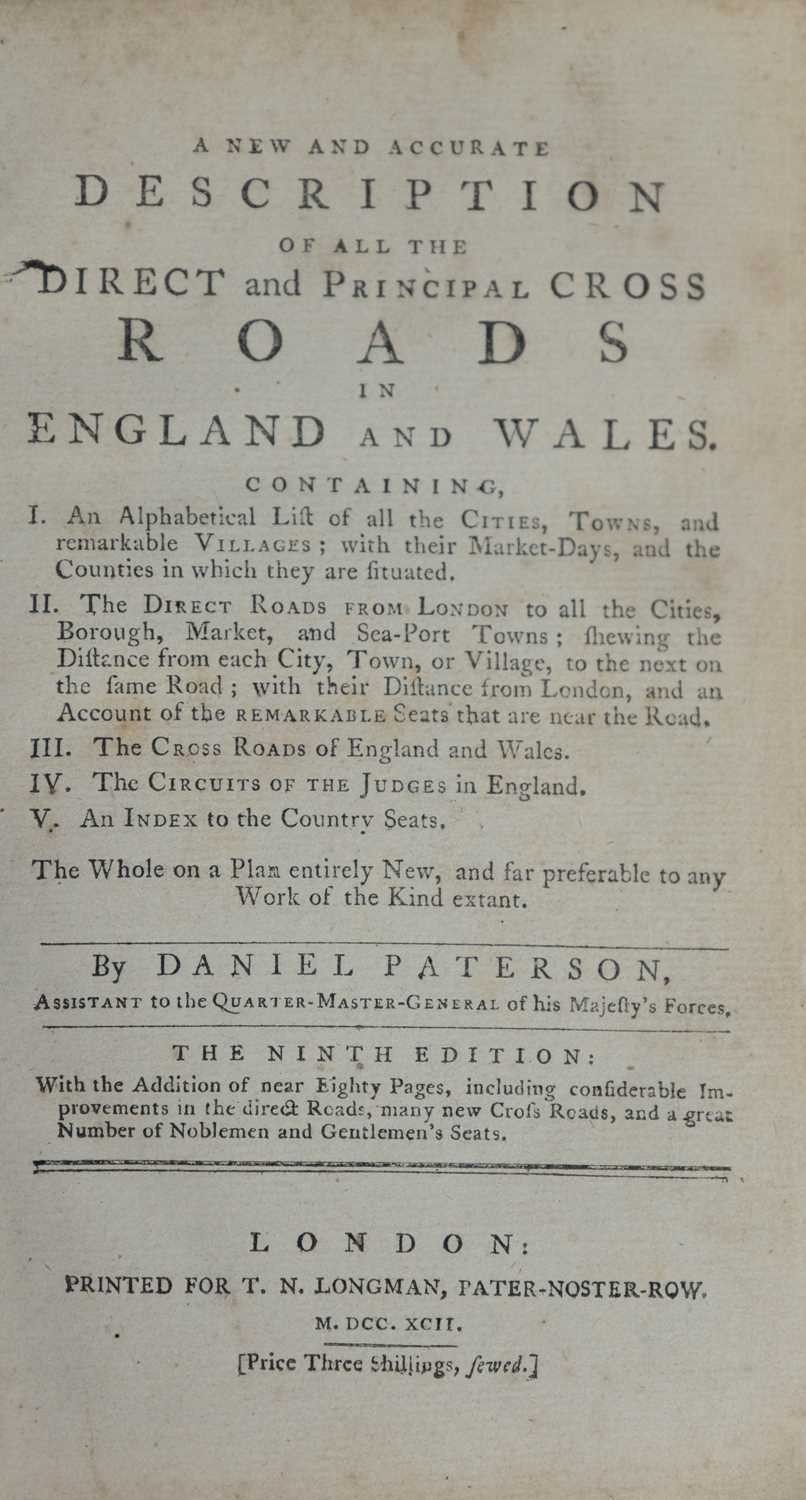 A NEW AND ACCURATE

DESCRIPTION

OF ALL THE

DIRECT and PRINCIPAL CROSS

ROADS

IN

ENGLAND AND WALES.

CONTAINING,

I. An Alphabetical Liſt of all the CITIES, TOWNS, and remarkable VILLAGES; with their Market-Days, and the Counties in which they are ſituated.

II. The DIRECT ROADS FROM LONDON to all the Cities, Borough, Market, and Sea-Port Towns; ſhewing the Diſtance from each City, Town, or Village, to the next on the ſame Road; with their Diſtance from London, and an Account of the REMARKABLE Seats that are near the Road.

III. The CROSS ROADS of England and Wales.

IV. The CIRCUITS OF THE JUDGES in England.

V. An INDEX to the Country Seats.

The Whole on a Plan entirely New, and far preferable to any Work of the Kind extant.

By DANIEL PATERSON,

ASSISTANT to the QUARTER-MASTER-GENERAL of his Majeſty's Forces.

THE NINTH EDITION:

With the Addition of near Eighty Pages, including conſiderable Improvements in the direct Roads, many new Croſs Roads, and a great Number of Noblemen and Gentlemen's Seats.

LONDON:

PRINTED FOR T. N. LONGMAN, PATER-NOSTER-ROW.

M. DCC. XCII.

[Price Three Shillings, ſewed.]